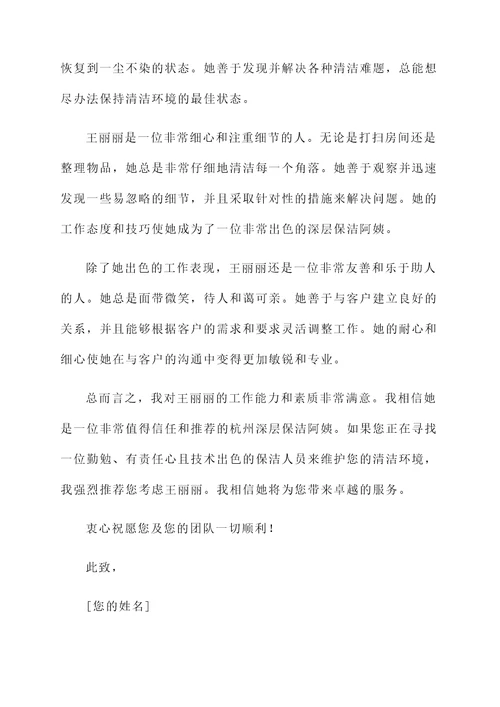 恢复到一尘不染的状态。她善于发现并解决各种清洁难题，总能想尽办法保持清洁环境的最佳状态。

王丽丽是一位非常细心和注重细节的人。无论是打扫房间还是整理物品，她总是非常仔细地清洁每一个角落。她善于观察并迅速发现一些易忽略的细节，并且采取针对性的措施来解决问题。她的工作态度和技巧使她成为了一位非常出色的深层保洁阿姨。

除了她出色的工作表现，王丽丽还是一位非常友善和乐于助人的人。她总是面带微笑，待人和蔼可亲。她善于与客户建立良好的关系，并且能够根据客户的需求和要求灵活调整工作。她的耐心和细心使她在与客户的沟通中变得更加敏锐和专业。

总而言之，我对王丽丽的工作能力和素质非常满意。我相信她是一位非常值得信任和推荐的杭州深层保洁阿姨。如果您正在寻找一位勤勉、有责任心且技术出色的保洁人员来维护您的清洁环境，我强烈推荐您考虑王丽丽。我相信她将为您带来卓越的服务。

衷心祝愿您及您的团队一切顺利！

此致，

[您的姓名]